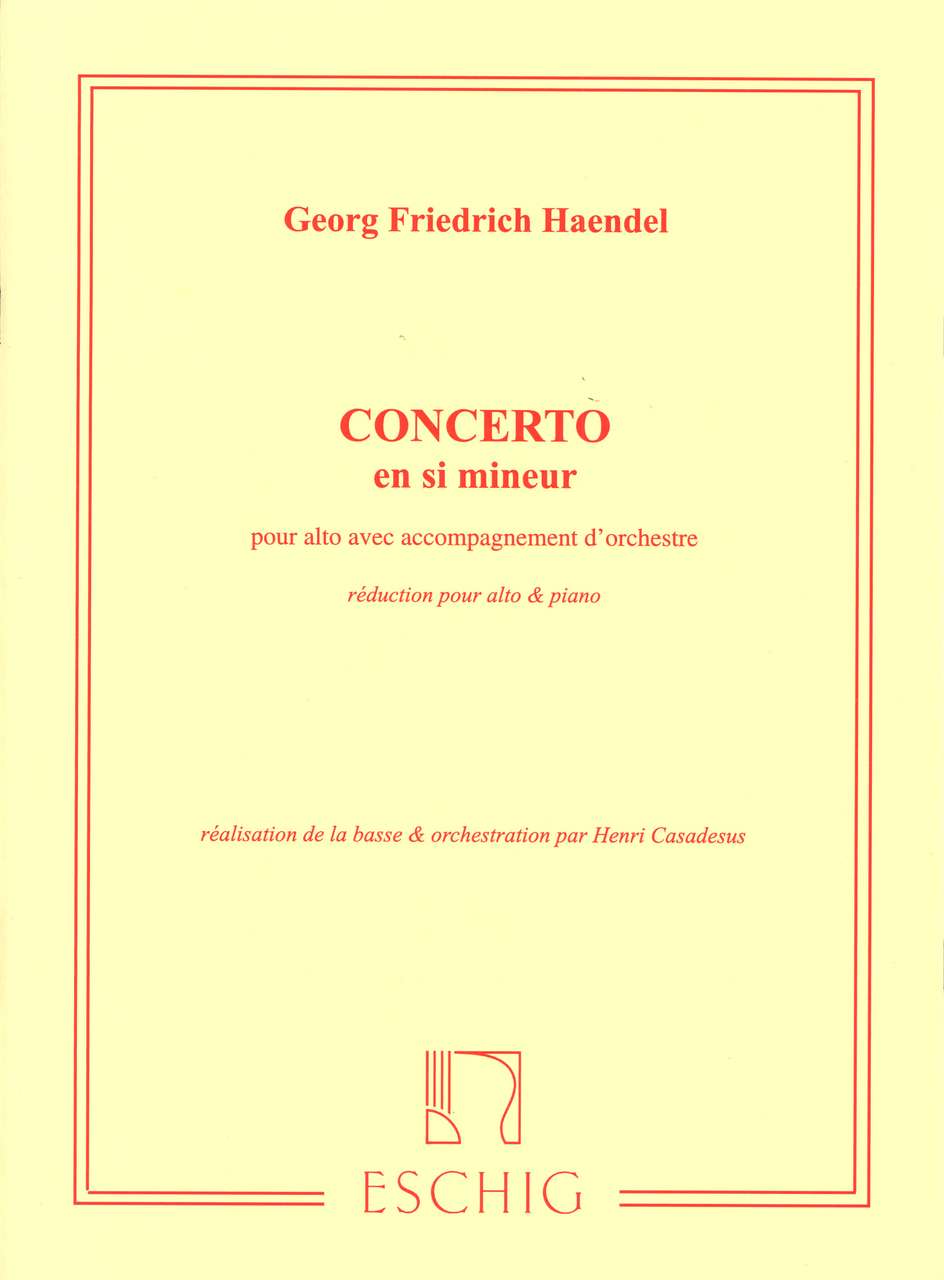 Georg Friedrich Haendel

CONCERTO
en si mineur

pour alto avec accompagnement d'orchestre

réduction pour alto & piano

réalisation de la basse & orchestration par Henri Casadesus

ESCHIG